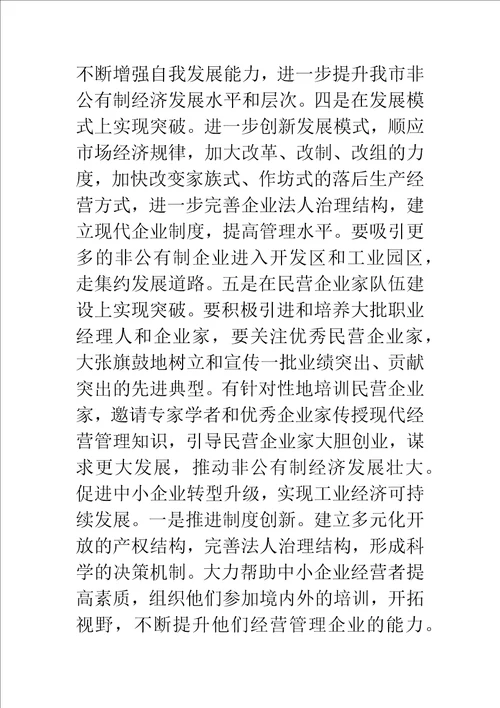 不断增强自我发展能力，进一步提升我市非公有制经济发展水平和层次。四是在发展模式上实现突破。进一步创新发展模式，顺应市场经济规律，加大改革、改制、改组的力度，加快改变家族式、作坊式的落后生产经营方式，进一步完善企业法人治理结构，建立现代企业制度，提高管理水平。要吸引更多的非公有制企业进入开发区和工业园区，走集约发展道路。五是在民营企业家队伍建设上实现突破。要积极引进和培养大批职业经理人和企业家，要关注优秀民营企业家，大张旗鼓地树立和宣传一批业绩突出、贡献突出的先进典型。有针对性地培训民营企业家，邀请专家学者和优秀企业家传授现代经营管理知识，引导民营企业家大胆创业，谋求更大发展，推动非公有制经济发展壮大。促进中小企业转型升级，实现工业经济可持续发展。一是推进制度创新。建立多元化开放的产权结构，完善法人治理结构，形成科学的决策机制。大力帮助中小企业经营者提高素质，组织他们参加境内外的培训，开拓视野，不断提升他们经营管理企业的能力。